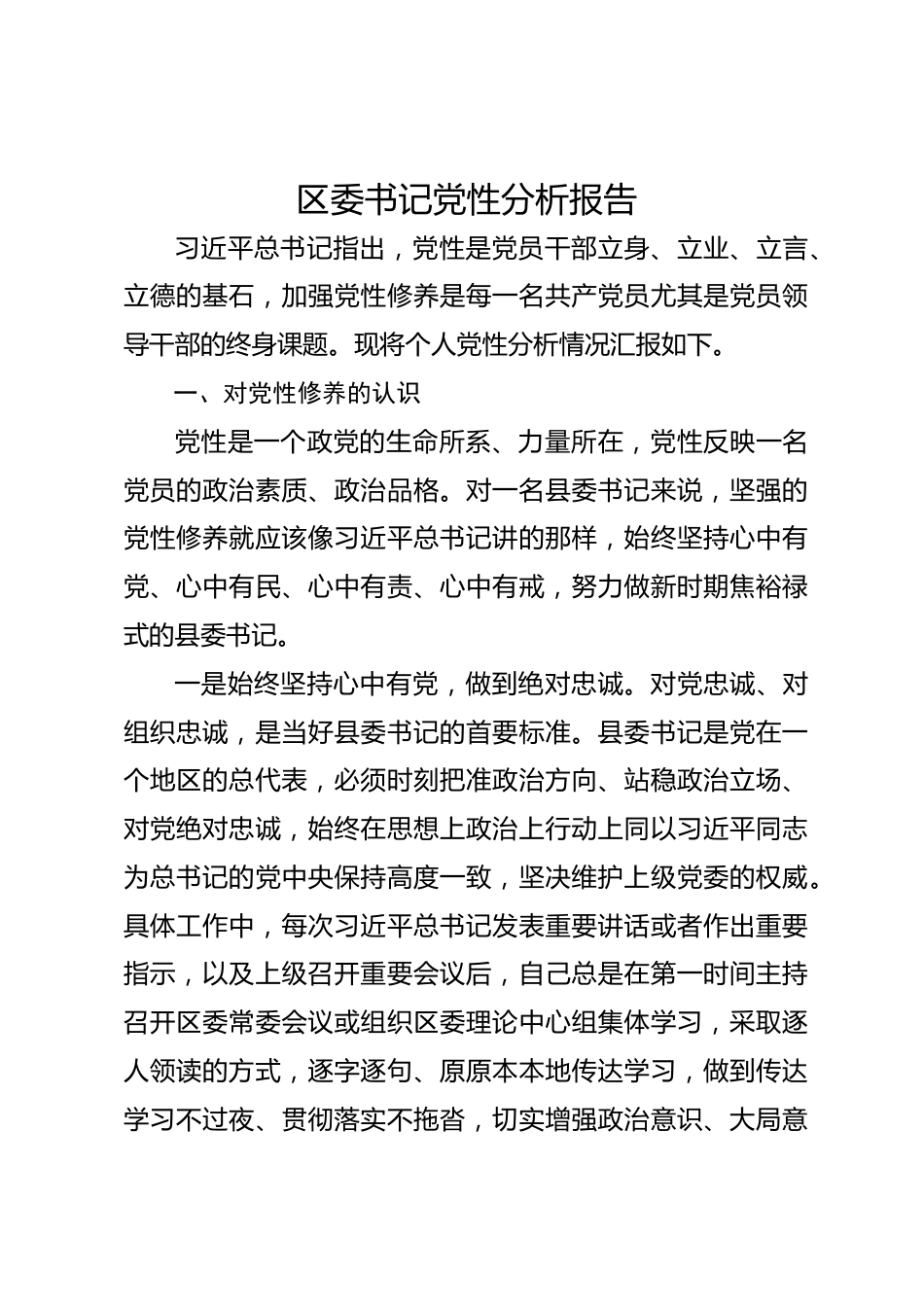 区委书记党性分析报告

习近平总书记指出，党性是党员干部立身、立业、立言、立德的基石，加强党性修养是每一名共产党员尤其是党员领导干部的终身课题。现将个人党性分析情况汇报如下。

一、对党性修养的认识

党性是一个政党的生命所系、力量所在，党性反映一名党员的政治素质、政治品格。对一名县委书记来说，坚强的党性修养就应该像习近平总书记讲的那样，始终坚持心中有党、心中有民、心中有责、心中有戒，努力做新时期焦裕禄式的县委书记。

一是始终坚持心中有党，做到绝对忠诚。对党忠诚、对组织忠诚，是当好县委书记的首要标准。县委书记是党在一个地区的总代表，必须时刻把准政治方向、站稳政治立场、对党绝对忠诚，始终在思想上政治上行动上同以习近平同志为总书记的党中央保持高度一致，坚决维护上级党委的权威。具体工作中，每次习近平总书记发表重要讲话或者作出重要指示，以及上级召开重要会议后，自己总是在第一时间主持召开区委常委会议或组织区委理论中心组集体学习，采取逐人领读的方式，逐字逐句、原原本本地传达学习，做到传达学习不过夜、贯彻落实不拖沓，切实增强政治意识、大局意